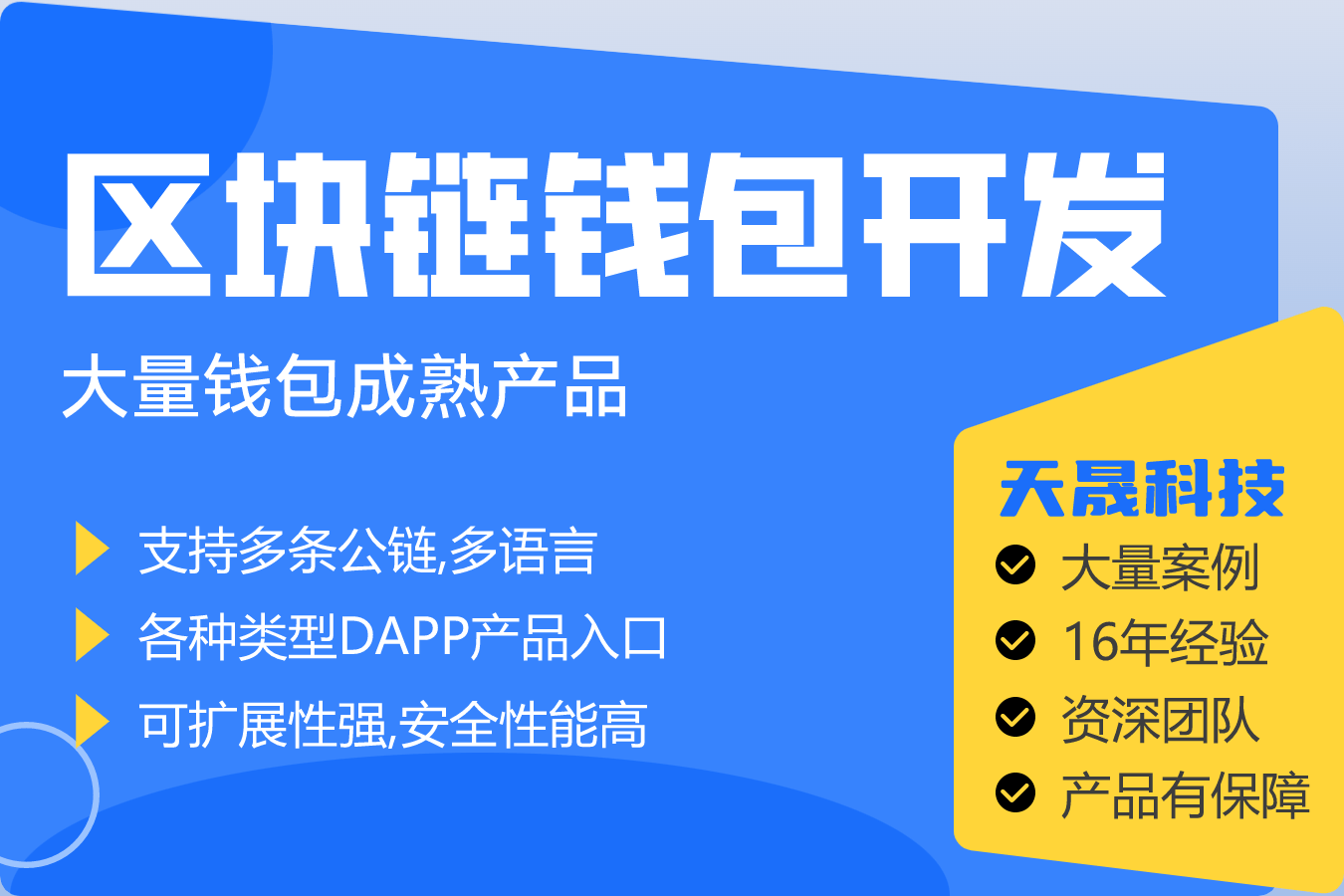 区块链钱包开发

大量钱包成熟产品

支持多条公链,多语言

各种类型DAPP产品入口

可扩展性强,安全性能高

天晟科技

大量案例

16年经验

资深团队

产品有保障